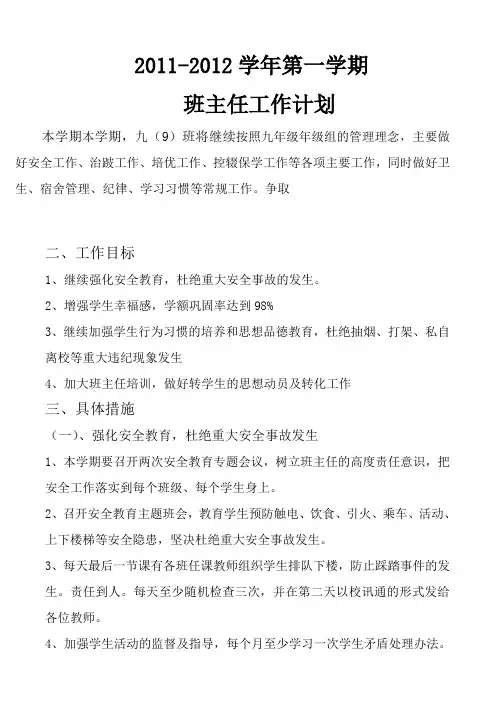 2011-2012 学年第一学期

班主任工作计划

本学期本学期，九（9）班将继续按照九年级年级组的管理理念，主要做好安全工作、治跛工作、培优工作、控辍保学工作等各项主要工作，同时做好卫生、宿舍管理、纪律、学习习惯等常规工作。争取

二、工作目标

1、继续强化安全教育，杜绝重大安全事故的发生。

2、增强学生幸福感，学额巩固率达到 98%

3、继续加强学生行为习惯的培养和思想品德教育，杜绝抽烟、打架、私自离校等重大违纪现象发生

4、加大班主任培训，做好转学生的思想动员及转化工作

三、具体措施

（一）、强化安全教育，杜绝重大安全事故发生

1、本学期要召开两次安全教育专题会议，树立班主任的高度责任意识，把安全工作落实到每个班级、每个学生身上。

2、召开安全教育主题班会，教育学生预防触电、饮食、引火、乘车、活动、上下楼梯等安全隐患，坚决杜绝重大安全事故发生。

3、每天最后一节课有各班任课教师组织学生排队下楼，防止踩踏事件的发生。责任到人。每天至少随机检查三次，并在第二天以校讯通的形式发给各位教师。

4、加强学生活动的监督及指导，每个月至少学习一次学生矛盾处理办法。